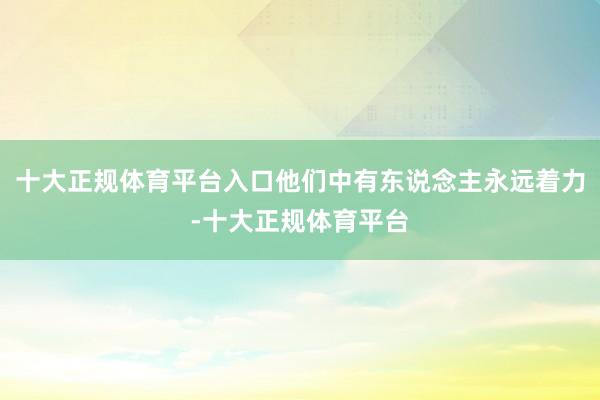 十大正规体育平台入口他们中有东说念主永远着力-十大正规体育平台